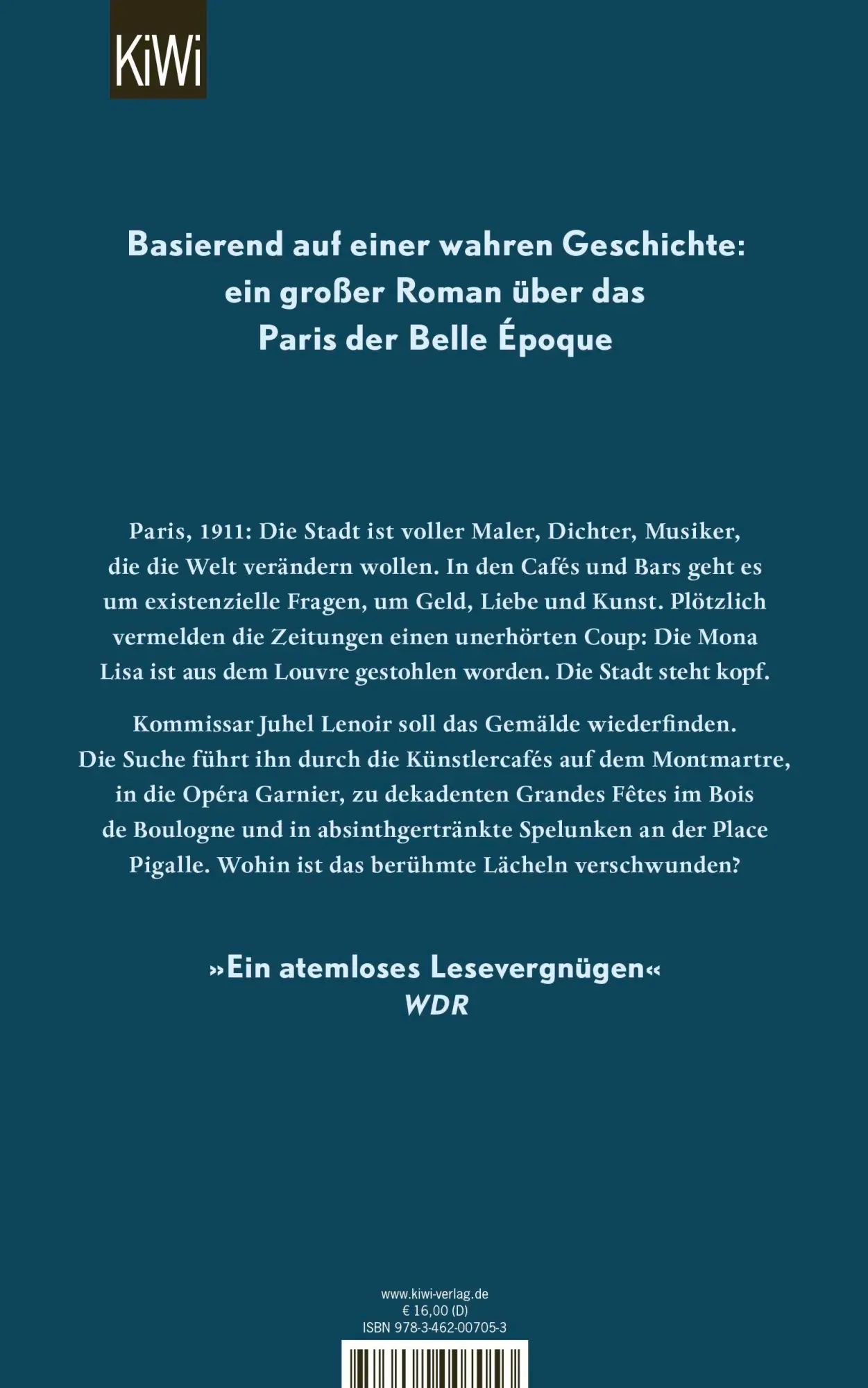 KiWi

Basierend auf einer wahren Geschichte: ein großer Roman über das Paris der Belle Époque

Paris, 1911: Die Stadt ist voller Maler, Dichter, Musiker, die die Welt verändern wollen. In den Cafés und Bars geht es um existenzielle Fragen, um Geld, Liebe und Kunst. Plötzlich vermelden die Zeitungen einen unerhörten Coup: Die Mona Lisa ist aus dem Louvre gestohlen worden. Die Stadt steht kopf.

Kommissar Juhel Lenoir soll das Gemälde wiederfinden. Die Suche führt ihn durch die Künstlercafés auf dem Montmartre, in die Opéra Garnier, zu dekadenten Grandes Fêtes im Bois de Boulogne und in absinthgertränkte Spelunken an der Place Pigalle. Wohin ist das berühmte Lächeln verschwunden?

»Ein atemloses Lesevergnügen«
WDR

www.kiwi-verlag.de
€ 16,00 (D)
ISBN 978-3-462-00705-3